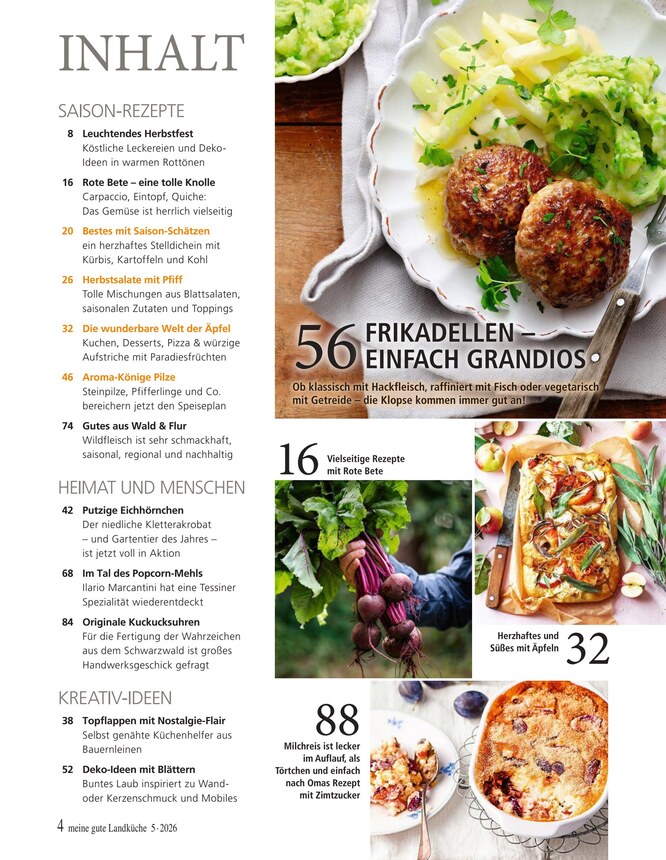 INHALT

SAISON-REZEPTE

8 Leuchtendes Herbstfest
Köstliche Leckereien und Deko-Ideen in warmen Rottönen

16 Rote Bete – eine tolle Knolle
Carpaccio, Eintopf, Quiche: Das Gemüse ist herrlich vielseitig

20 Bestes mit Saison-Schätzen
ein herzhaftes Stelldichein mit Kürbis, Kartoffeln und Kohl

26 Herbstsalate mit Pfiff
Tolle Mischungen aus Blattsalaten, saisonalen Zutaten und Toppings

32 Die wunderbare Welt der Äpfel
Kuchen, Desserts, Pizza & würzige Aufstriche mit Paradiesfrüchten

46 Aroma-Könige Pilze
Steinpilze, Pfifferlinge und Co. bereichern jetzt den Speiseplan

74 Gutes aus Wald & Flur
Wildfleisch ist sehr schmackhaft, saisonal, regional und nachhaltig

HEIMAT UND MENSCHEN

42 Putzige Eichhörnchen
Der niedliche Kletterakrobat – und Gartentier des Jahres – ist jetzt voll in Aktion

68 Im Tal des Popcorn-Mehls
Ilario Marcantini hat eine Tessiner Spezialität wiederentdeckt

84 Originale Kuckucksuhren
Für die Fertigung der Wahrzeichen aus dem Schwarzwald ist großes Handwerksgeschick gefragt

KREATIV-IDEEN

38 Topflappen mit Nostalgie-Flair
Selbst genähte Küchenhelfer aus Bauernleinen

52 Deko-Ideen mit Blättern
Buntes Laub inspiriert zu Wand- oder Kerzenschmuck und Mobiles

4 meine gute Landküche 5 · 2026

56 FRIKADELLEN – EINFACH GRANDIOS
Ob klassisch mit Hackfleisch, raffiniert mit Fisch oder vegetarisch mit Getreide – die Klopse kommen immer gut an!

16 Vielseitige Rezepte mit Rote Bete

Herzhaftes und Süßes mit Äpfeln 32

88 Milchreis ist lecker im Auflauf, als Törtchen und einfach nach Omas Rezept mit Zimtzucker